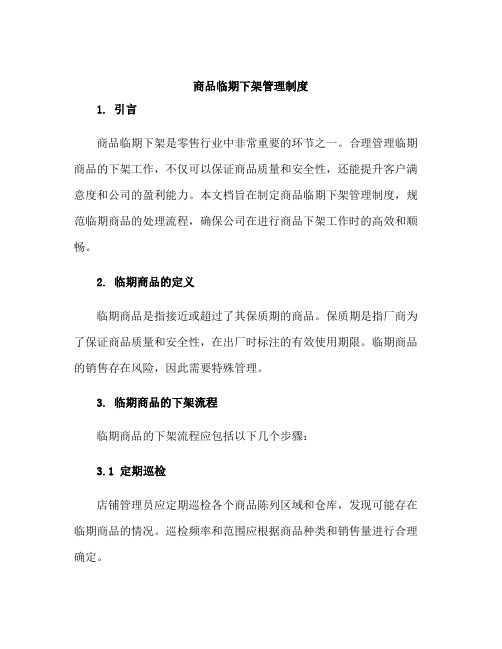 商品临期下架管理制度

1. 引言

商品临期下架是零售行业中非常重要的环节之一。合理管理临期商品的下架工作，不仅可以保证商品质量和安全性，还能提升客户满意度和公司的盈利能力。本文档旨在制定商品临期下架管理制度，规范临期商品的处理流程，确保公司在进行商品下架工作时的高效和顺畅。

2. 临期商品的定义

临期商品是指接近或超过了其保质期的商品。保质期是指厂商为了保证商品质量和安全性，在出厂时标注的有效使用期限。临期商品的销售存在风险，因此需要特殊管理。

3. 临期商品的下架流程

临期商品的下架流程应包括以下几个步骤：

3.1 定期巡检

店铺管理员应定期巡检各个商品陈列区域和仓库，发现可能存在临期商品的情况。巡检频率和范围应根据商品种类和销售量进行合理确定。